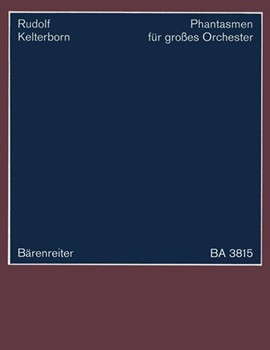 Rudolf
Kelterborn

Phantasmen
für großes Orchester

Bärenreiter

BA 3815